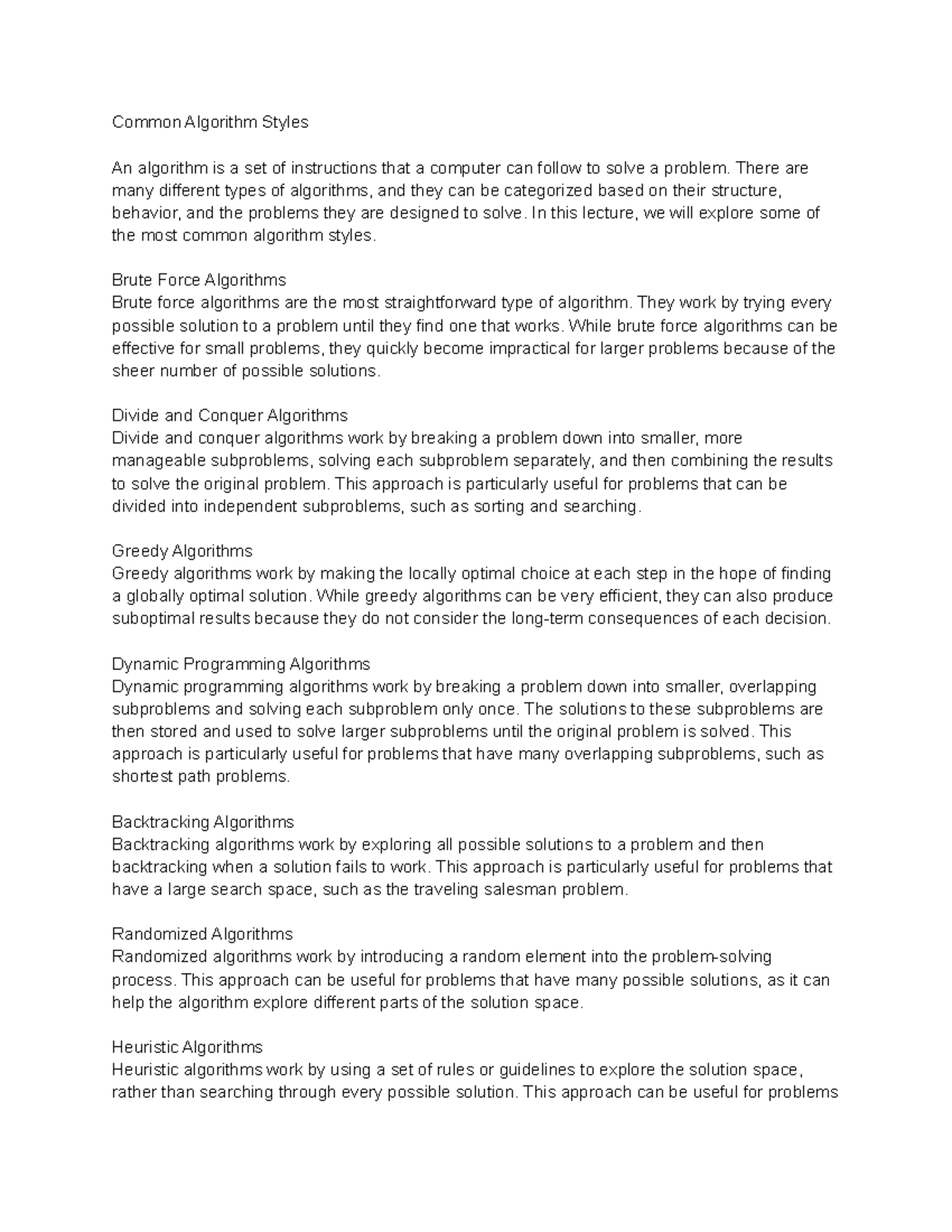 Common Algorithm Styles

An algorithm is a set of instructions that a computer can follow to solve a problem. There are many different types of algorithms, and they can be categorized based on their structure, behavior, and the problems they are designed to solve. In this lecture, we will explore some of the most common algorithm styles.

Brute Force Algorithms
Brute force algorithms are the most straightforward type of algorithm. They work by trying every possible solution to a problem until they find one that works. While brute force algorithms can be effective for small problems, they quickly become impractical for larger problems because of the sheer number of possible solutions.

Divide and Conquer Algorithms
Divide and conquer algorithms work by breaking a problem down into smaller, more manageable subproblems, solving each subproblem separately, and then combining the results to solve the original problem. This approach is particularly useful for problems that can be divided into independent subproblems, such as sorting and searching.

Greedy Algorithms
Greedy algorithms work by making the locally optimal choice at each step in the hope of finding a globally optimal solution. While greedy algorithms can be very efficient, they can also produce suboptimal results because they do not consider the long-term consequences of each decision.

Dynamic Programming Algorithms
Dynamic programming algorithms work by breaking a problem down into smaller, overlapping subproblems and solving each subproblem only once. The solutions to these subproblems are then stored and used to solve larger subproblems until the original problem is solved. This approach is particularly useful for problems that have many overlapping subproblems, such as shortest path problems.

Backtracking Algorithms
Backtracking algorithms work by exploring all possible solutions to a problem and then backtracking when a solution fails to work. This approach is particularly useful for problems that have a large search space, such as the traveling salesman problem.

Randomized Algorithms
Randomized algorithms work by introducing a random element into the problem-solving process. This approach can be useful for problems that have many possible solutions, as it can help the algorithm explore different parts of the solution space.

Heuristic Algorithms
Heuristic algorithms work by using a set of rules or guidelines to explore the solution space, rather than searching through every possible solution. This approach can be useful for problems